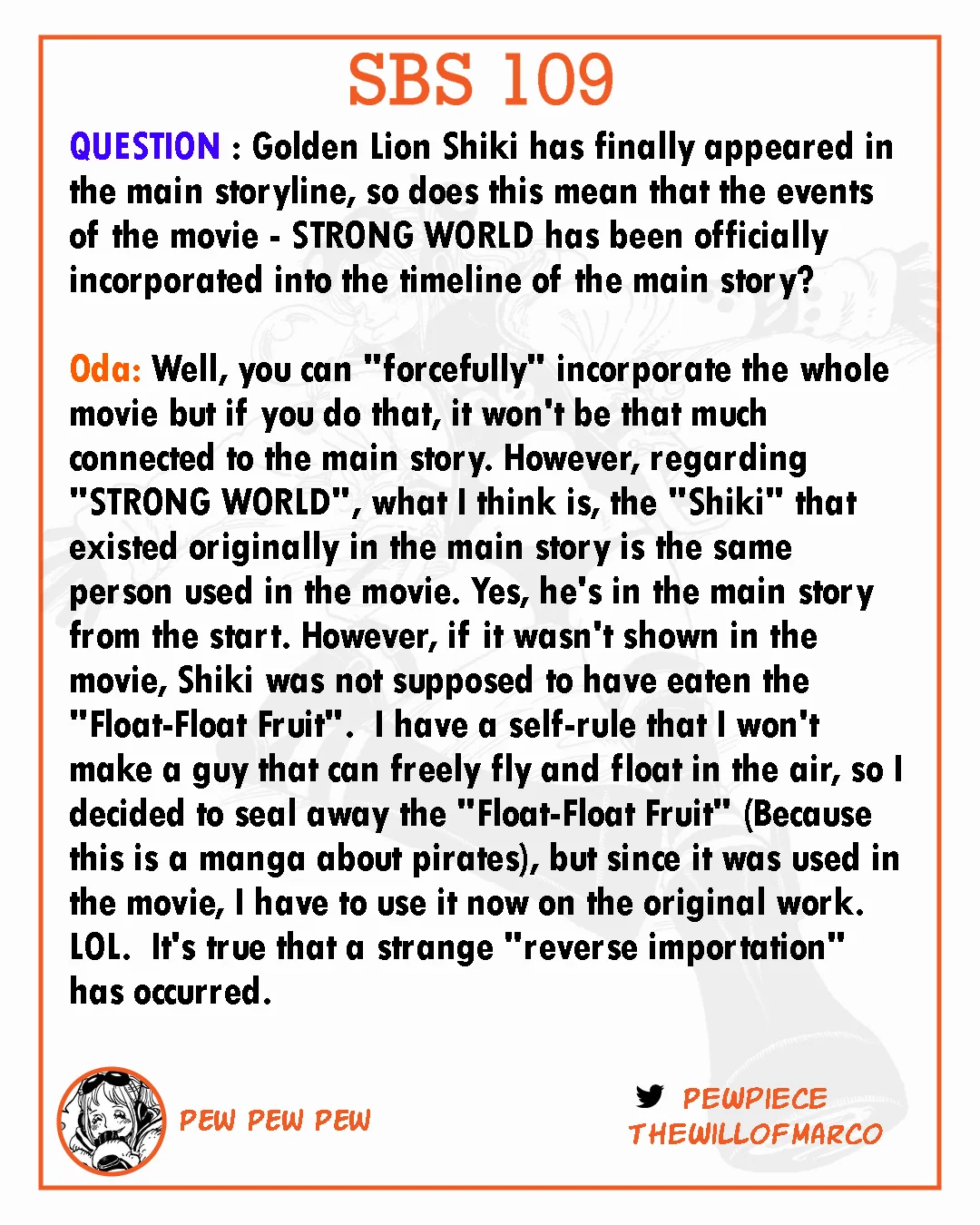 SBS 109

QUESTION : Golden Lion Shiki has finally appeared in the main storyline, so does this mean that the events of the movie - STRONG WORLD has been officially incorporated into the timeline of the main story?

Oda: Well, you can "forcefully" incorporate the whole movie but if you do that, it won't be that much connected to the main story. However, regarding "STRONG WORLD", what I think is, the "Shiki" that existed originally in the main story is the same person used in the movie. Yes, he's in the main story from the start. However, if it wasn't shown in the movie, Shiki was not supposed to have eaten the "Float-Float Fruit". I have a self-rule that I won't make a guy that can freely fly and float in the air, so I decided to seal away the "Float-Float Fruit" (Because this is a manga about pirates), but since it was used in the movie, I have to use it now on the original work. LOL. It's true that a strange "reverse importation" has occurred.

PEW PEW PEW

PEWPIECE
THEWILLOFMARCO